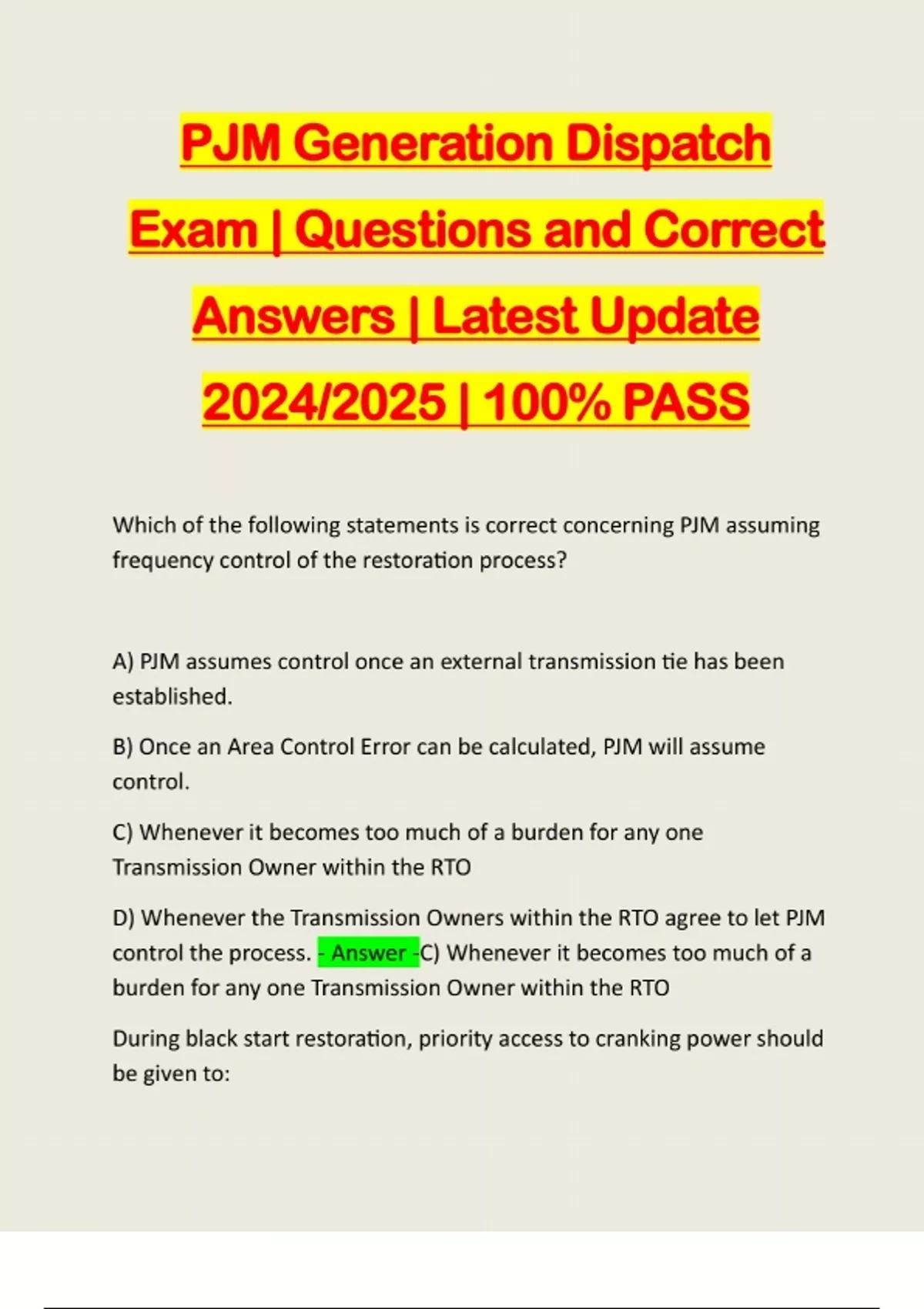 PJM Generation Dispatch Exam | Questions and Correct Answers | Latest Update 2024/2025 | 100% PASS

Which of the following statements is correct concerning PJM assuming frequency control of the restoration process?

A) PJM assumes control once an external transmission tie has been established.

B) Once an Area Control Error can be calculated, PJM will assume control.

C) Whenever it becomes too much of a burden for any one Transmission Owner within the RTO

D) Whenever the Transmission Owners within the RTO agree to let PJM control the process. - Answer -C) Whenever it becomes too much of a burden for any one Transmission Owner within the RTO

During black start restoration, priority access to cranking power should be given to: